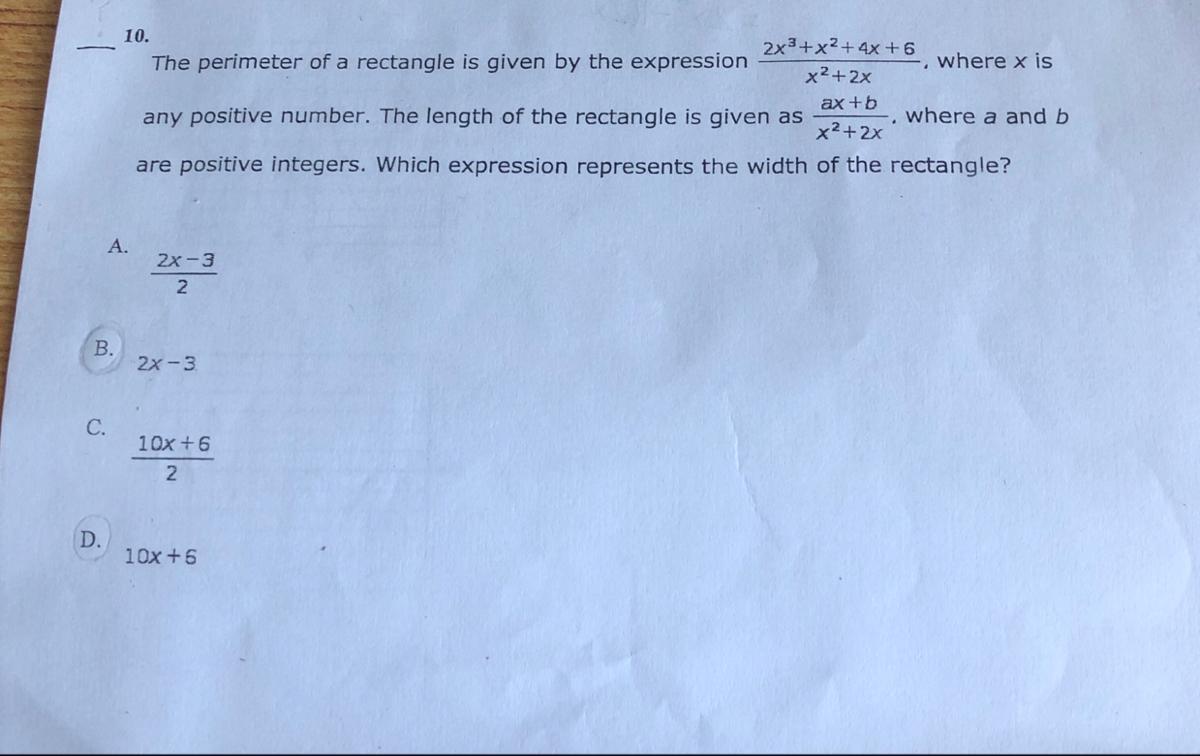 ____ 10.

The perimeter of a rectangle is given by the expression $\frac{2x^3+x^2+4x+6}{x^2+2x}$, where x is any positive number. The length of the rectangle is given as $\frac{ax+b}{x^2+2x}$, where a and b are positive integers. Which expression represents the width of the rectangle?

A. $\frac{2x-3}{2}$

B. $2x-3$

C. $\frac{10x+6}{2}$

D. $10x+6$